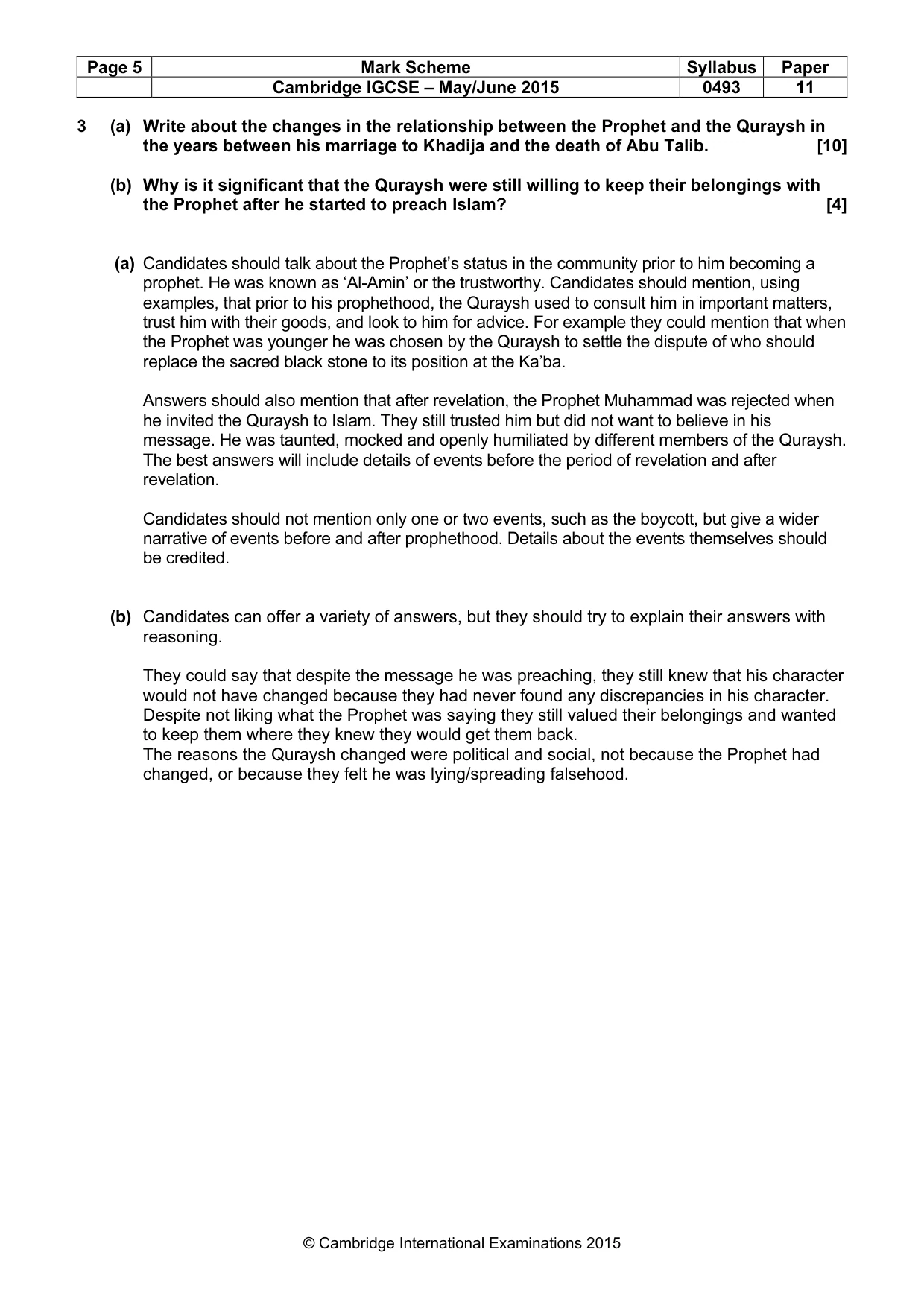 | Page 5 | Mark Scheme | Syllabus | Paper |
|---|---|---|---|
| | Cambridge IGCSE – May/June 2015 | 0493 | 11 |

3 (a) Write about the changes in the relationship between the Prophet and the Quraysh in the years between his marriage to Khadija and the death of Abu Talib. [10]

(b) Why is it significant that the Quraysh were still willing to keep their belongings with the Prophet after he started to preach Islam? [4]

(a) Candidates should talk about the Prophet's status in the community prior to him becoming a prophet. He was known as 'Al-Amin' or the trustworthy. Candidates should mention, using examples, that prior to his prophethood, the Quraysh used to consult him in important matters, trust him with their goods, and look to him for advice. For example they could mention that when the Prophet was younger he was chosen by the Quraysh to settle the dispute of who should replace the sacred black stone to its position at the Ka'ba.

Answers should also mention that after revelation, the Prophet Muhammad was rejected when he invited the Quraysh to Islam. They still trusted him but did not want to believe in his message. He was taunted, mocked and openly humiliated by different members of the Quraysh. The best answers will include details of events before the period of revelation and after revelation.

Candidates should not mention only one or two events, such as the boycott, but give a wider narrative of events before and after prophethood. Details about the events themselves should be credited.

(b) Candidates can offer a variety of answers, but they should try to explain their answers with reasoning.

They could say that despite the message he was preaching, they still knew that his character would not have changed because they had never found any discrepancies in his character. Despite not liking what the Prophet was saying they still valued their belongings and wanted to keep them where they knew they would get them back.
The reasons the Quraysh changed were political and social, not because the Prophet had changed, or because they felt he was lying/spreading falsehood.

© Cambridge International Examinations 2015